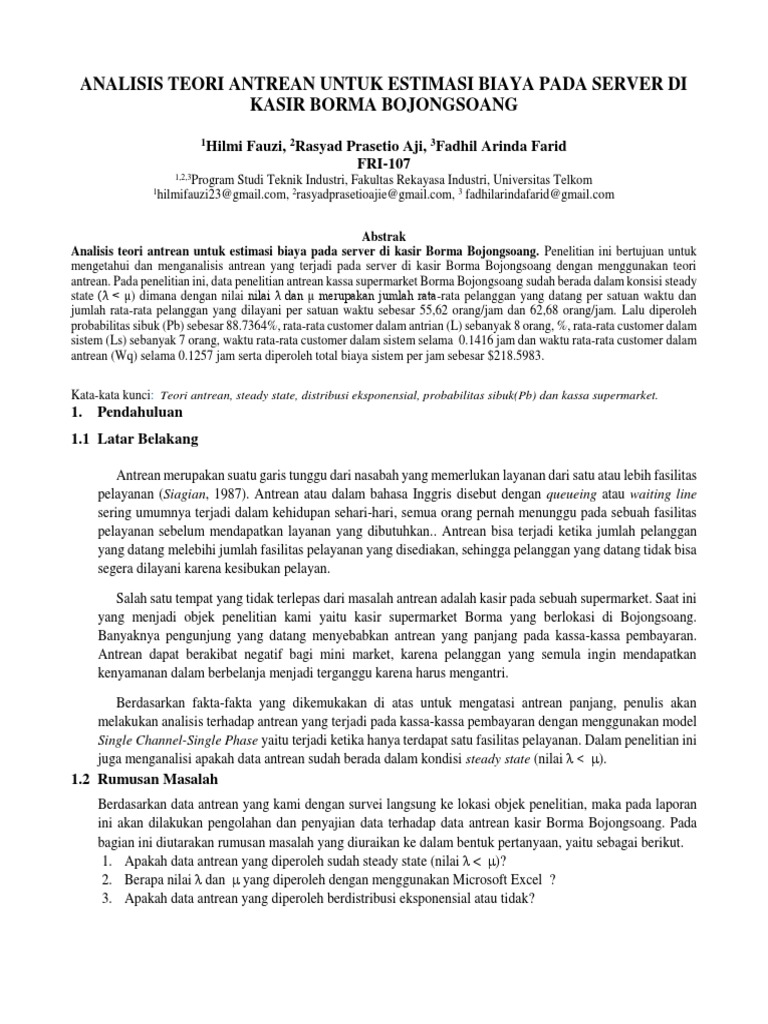 ANALISIS TEORI ANTREAN UNTUK ESTIMASI BIAYA PADA SERVER DI KASIR BORMA BOJONGSOANG

$^1$Hilmi Fauzi, $^2$Rasyad Prasetio Aji, $^3$Fadhil Arinda Farid
FRI-107

$^{1,2,3}$Program Studi Teknik Industri, Fakultas Rekayasa Industri, Universitas Telkom
$^1$hilmifauzi23@gmail.com, $^2$rasyadprasetioajie@gmail.com, $^3$ fadhilarindafarid@gmail.com

Abstrak
Analisis teori antrean untuk estimasi biaya pada server di kasir Borma Bojongsoang. Penelitian ini bertujuan untuk mengetahui dan menganalisis antrean yang terjadi pada server di kasir Borma Bojongsoang dengan menggunakan teori antrean. Pada penelitian ini, data penelitian antrean kassa supermarket Borma Bojongsoang sudah berada dalam konsisi steady state ($\lambda < \mu$) dimana dengan nilai nilai $\lambda$ dan $\mu$ merupakan jumlah rata-rata pelanggan yang datang per satuan waktu dan jumlah rata-rata pelanggan yang dilayani per satuan waktu sebesar 55,62 orang/jam dan 62,68 orang/jam. Lalu diperoleh probabilitas sibuk (Pb) sebesar 88.7364%, rata-rata customer dalam antrian (L) sebanyak 8 orang, %, rata-rata customer dalam sistem (Ls) sebanyak 7 orang, waktu rata-rata customer dalam sistem selama 0.1416 jam dan waktu rata-rata customer dalam antrean (Wq) selama 0.1257 jam serta diperoleh total biaya sistem per jam sebesar $218.5983.

Kata-kata kunci: Teori antrean, steady state, distribusi eksponensial, probabilitas sibuk(Pb) dan kassa supermarket.

1. Pendahuluan

1.1 Latar Belakang

Antrean merupakan suatu garis tunggu dari nasabah yang memerlukan layanan dari satu atau lebih fasilitas pelayanan (Siagian, 1987). Antrean atau dalam bahasa Inggris disebut dengan queueing atau waiting line sering umumnya terjadi dalam kehidupan sehari-hari, semua orang pernah menunggu pada sebuah fasilitas pelayanan sebelum mendapatkan layanan yang dibutuhkan.. Antrean bisa terjadi ketika jumlah pelanggan yang datang melebihi jumlah fasilitas pelayanan yang disediakan, sehingga pelanggan yang datang tidak bisa segera dilayani karena kesibukan pelayan.

Salah satu tempat yang tidak terlepas dari masalah antrean adalah kasir pada sebuah supermarket. Saat ini yang menjadi objek penelitian kami yaitu kasir supermarket Borma yang berlokasi di Bojongsoang. Banyaknya pengunjung yang datang menyebabkan antrean yang panjang pada kassa-kassa pembayaran. Antrean dapat berakibat negatif bagi mini market, karena pelanggan yang semula ingin mendapatkan kenyamanan dalam berbelanja menjadi terganggu karena harus mengantri.

Berdasarkan fakta-fakta yang dikemukakan di atas untuk mengatasi antrean panjang, penulis akan melakukan analisis terhadap antrean yang terjadi pada kassa-kassa pembayaran dengan menggunakan model Single Channel-Single Phase yaitu terjadi ketika hanya terdapat satu fasilitas pelayanan. Dalam penelitian ini juga menganalisis apakah data antrean sudah berada dalam kondisi steady state (nilai $\lambda < \mu$).

1.2 Rumusan Masalah

Berdasarkan data antrean yang kami dengan survei langsung ke lokasi objek penelitian, maka pada laporan ini akan dilakukan pengolahan dan penyajian data terhadap data antrean kasir Borma Bojongsoang. Pada bagian ini diutarakan rumusan masalah yang diuraikan ke dalam bentuk pertanyaan, yaitu sebagai berikut.
1. Apakah data antrean yang diperoleh sudah steady state (nilai $\lambda < \mu$)?
2. Berapa nilai $\lambda$ dan $\mu$ yang diperoleh dengan menggunakan Microsoft Excel ?
3. Apakah data antrean yang diperoleh berdistribusi eksponensial atau tidak?